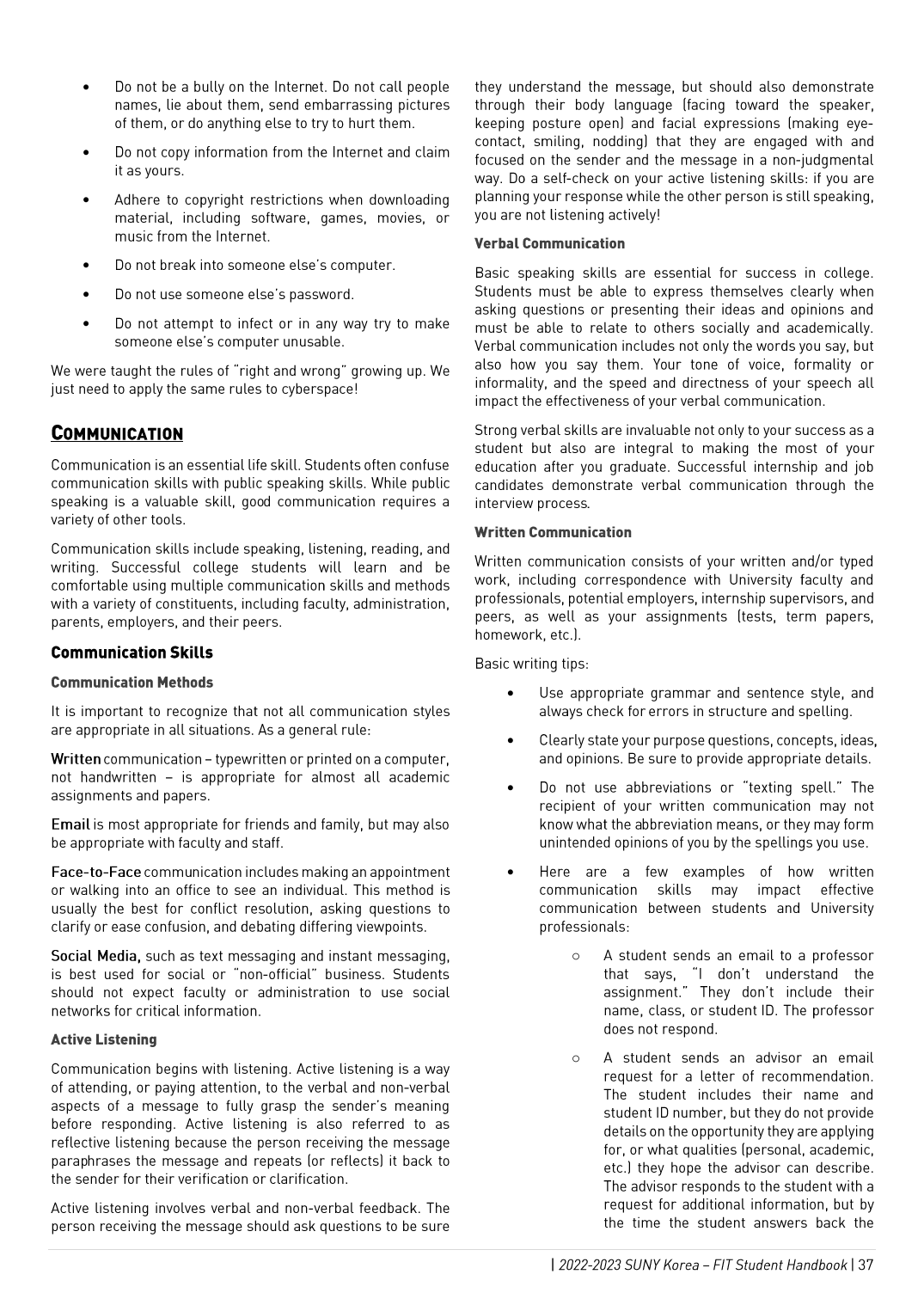 • Do not be a bully on the Internet. Do not call people names, lie about them, send embarrassing pictures of them, or do anything else to try to hurt them.

• Do not copy information from the Internet and claim it as yours.

• Adhere to copyright restrictions when downloading material, including software, games, movies, or music from the Internet.

• Do not break into someone else's computer.

• Do not use someone else's password.

• Do not attempt to infect or in any way try to make someone else's computer unusable.

We were taught the rules of "right and wrong" growing up. We just need to apply the same rules to cyberspace!

COMMUNICATION

Communication is an essential life skill. Students often confuse communication skills with public speaking skills. While public speaking is a valuable skill, good communication requires a variety of other tools.

Communication skills include speaking, listening, reading, and writing. Successful college students will learn and be comfortable using multiple communication skills and methods with a variety of constituents, including faculty, administration, parents, employers, and their peers.

Communication Skills

Communication Methods

It is important to recognize that not all communication styles are appropriate in all situations. As a general rule:

Written communication – typewritten or printed on a computer, not handwritten – is appropriate for almost all academic assignments and papers.

Email is most appropriate for friends and family, but may also be appropriate with faculty and staff.

Face-to-Face communication includes making an appointment or walking into an office to see an individual. This method is usually the best for conflict resolution, asking questions to clarify or ease confusion, and debating differing viewpoints.

Social Media, such as text messaging and instant messaging, is best used for social or "non-official" business. Students should not expect faculty or administration to use social networks for critical information.

Active Listening

Communication begins with listening. Active listening is a way of attending, or paying attention, to the verbal and non-verbal aspects of a message to fully grasp the sender's meaning before responding. Active listening is also referred to as reflective listening because the person receiving the message paraphrases the message and repeats (or reflects) it back to the sender for their verification or clarification.

Active listening involves verbal and non-verbal feedback. The person receiving the message should ask questions to be sure they understand the message, but should also demonstrate through their body language (facing toward the speaker, keeping posture open) and facial expressions (making eye-contact, smiling, nodding) that they are engaged with and focused on the sender and the message in a non-judgmental way. Do a self-check on your active listening skills: if you are planning your response while the other person is still speaking, you are not listening actively!

Verbal Communication

Basic speaking skills are essential for success in college. Students must be able to express themselves clearly when asking questions or presenting their ideas and opinions and must be able to relate to others socially and academically. Verbal communication includes not only the words you say, but also how you say them. Your tone of voice, formality or informality, and the speed and directness of your speech all impact the effectiveness of your verbal communication.

Strong verbal skills are invaluable not only to your success as a student but also are integral to making the most of your education after you graduate. Successful internship and job candidates demonstrate verbal communication through the interview process.

Written Communication

Written communication consists of your written and/or typed work, including correspondence with University faculty and professionals, potential employers, internship supervisors, and peers, as well as your assignments (tests, term papers, homework, etc.).

Basic writing tips:

• Use appropriate grammar and sentence style, and always check for errors in structure and spelling.

• Clearly state your purpose questions, concepts, ideas, and opinions. Be sure to provide appropriate details.

• Do not use abbreviations or "texting spell." The recipient of your written communication may not know what the abbreviation means, or they may form unintended opinions of you by the spellings you use.

• Here are a few examples of how written communication skills may impact effective communication between students and University professionals:

○ A student sends an email to a professor that says, "I don't understand the assignment." They don't include their name, class, or student ID. The professor does not respond.

○ A student sends an advisor an email request for a letter of recommendation. The student includes their name and student ID number, but they do not provide details on the opportunity they are applying for, or what qualities (personal, academic, etc.) they hope the advisor can describe. The advisor responds to the student with a request for additional information, but by the time the student answers back the

| 2022-2023 SUNY Korea – FIT Student Handbook | 37